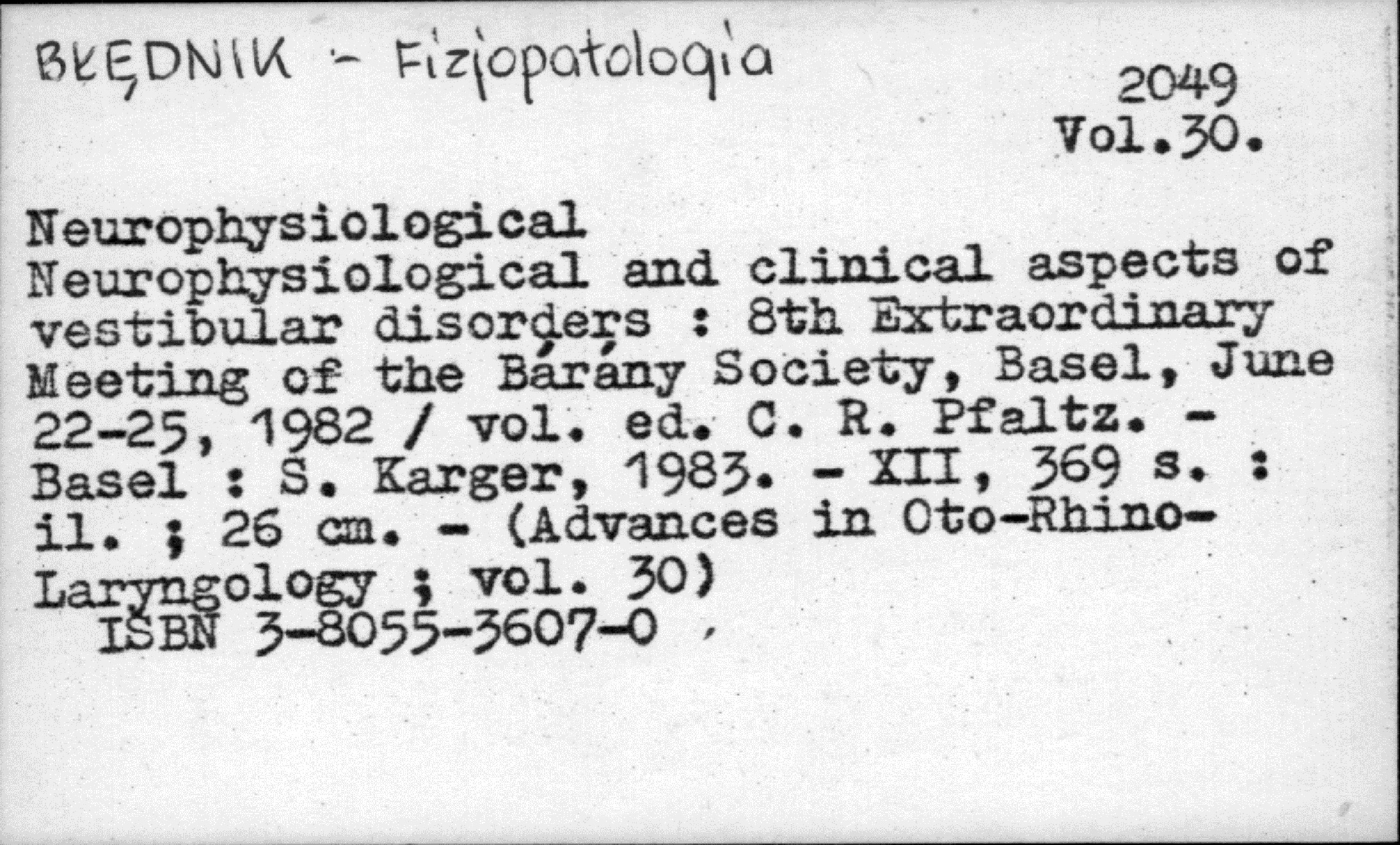 BŁĘDNIK - Fizjopatologia

2049
Vol.30.

Neurophysiological
Neurophysiological and clinical aspects of vestibular disorders : 8th Extraordinary Meeting of the Bárány Society, Basel, June 22-25, 1982 / vol. ed. C. R. Pfaltz. - Basel : S. Karger, 1983. - XII, 369 s. : il. ; 26 cm. - (Advances in Oto-Rhino-Laryngology ; vol. 30)
ISBN 3-8055-3607-0